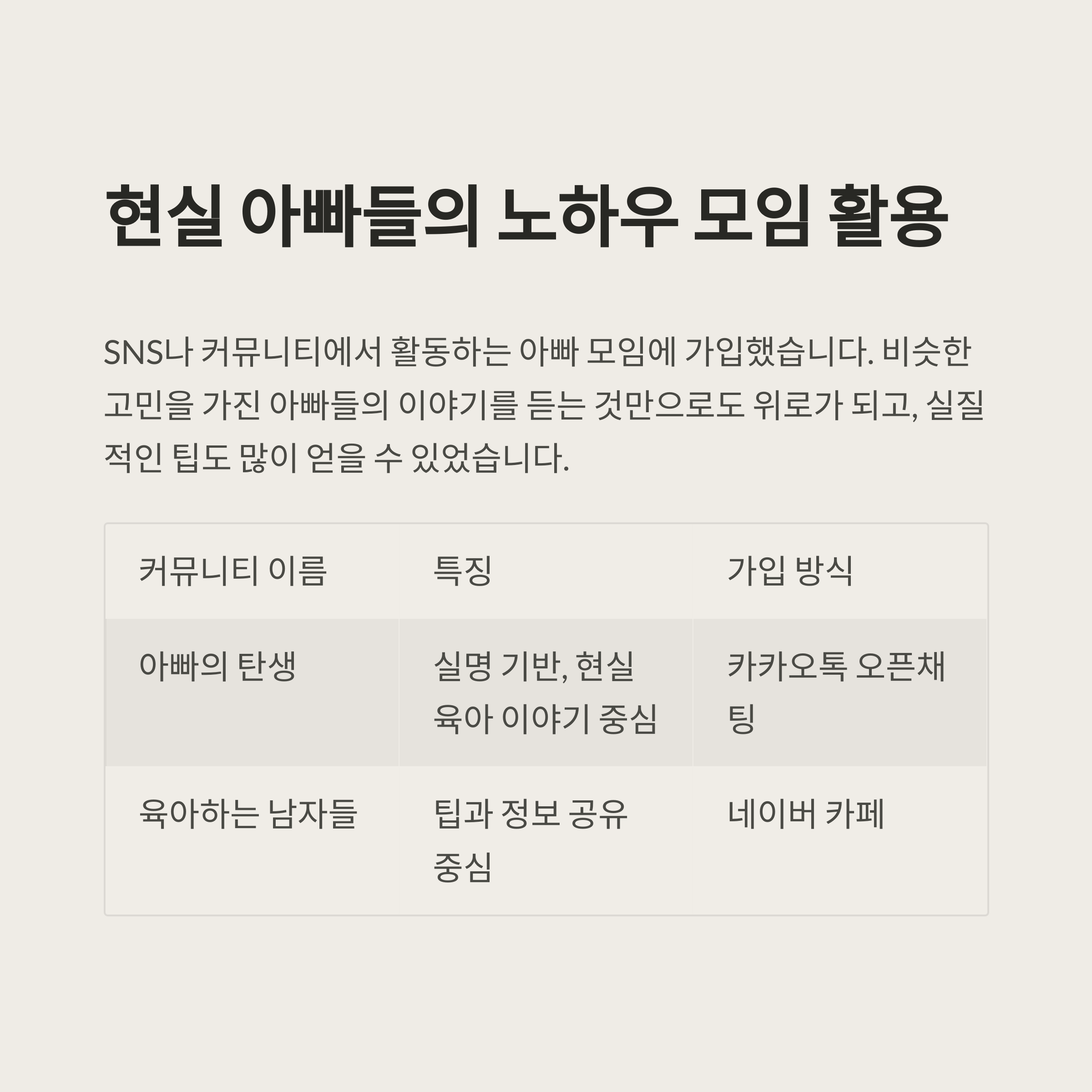 현실 아빠들의 노하우 모임 활용

SNS나 커뮤니티에서 활동하는 아빠 모임에 가입했습니다. 비슷한 고민을 가진 아빠들의 이야기를 듣는 것만으로도 위로가 되고, 실질적인 팁도 많이 얻을 수 있었습니다.

| 커뮤니티 이름 | 특징 | 가입 방식 |
|---|---|---|
| 아빠의 탄생 | 실명 기반, 현실 육아 이야기 중심 | 카카오톡 오픈채팅 |
| 육아하는 남자들 | 팁과 정보 공유 중심 | 네이버 카페 |